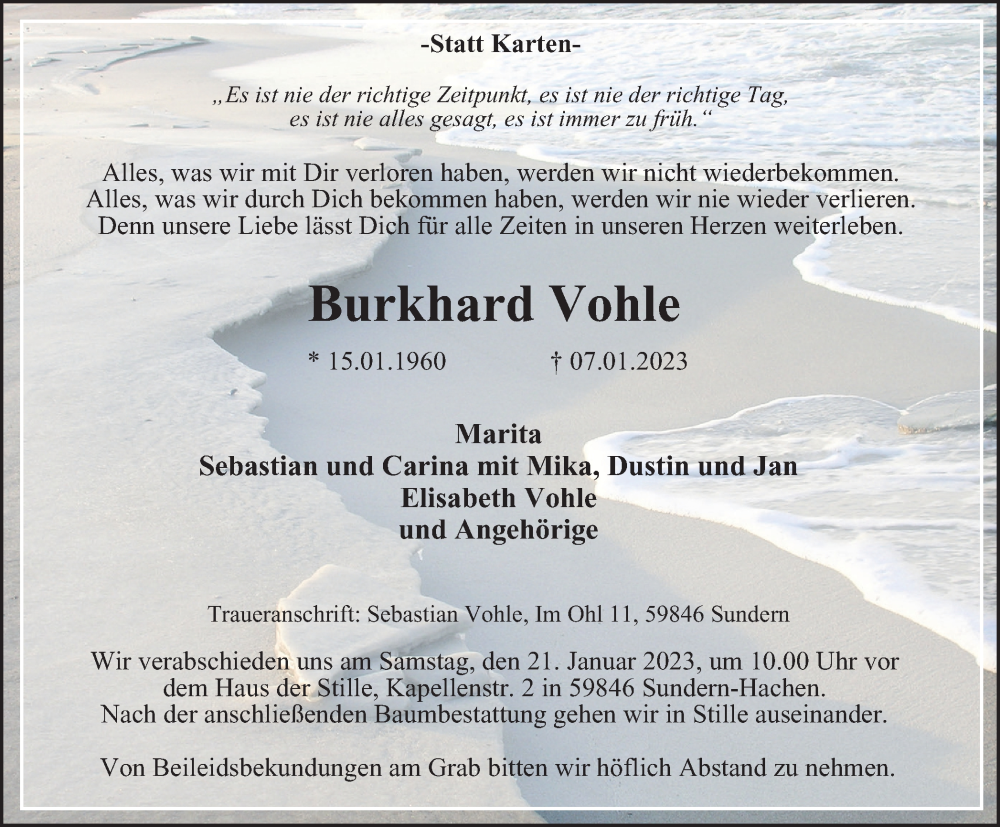 -Statt Karten-

„Es ist nie der richtige Zeitpunkt, es ist nie der richtige Tag, es ist nie alles gesagt, es ist immer zu früh.“

Alles, was wir mit Dir verloren haben, werden wir nicht wiederbekommen. Alles, was wir durch Dich bekommen haben, werden wir nie wieder verlieren. Denn unsere Liebe lässt Dich für alle Zeiten in unseren Herzen weiterleben.

Burkhard Vohle

* 15.01.1960 † 07.01.2023

Marita
Sebastian und Carina mit Mika, Dustin und Jan
Elisabeth Vohle
und Angehörige

Traueranschrift: Sebastian Vohle, Im Ohl 11, 59846 Sundern

Wir verabschieden uns am Samstag, den 21. Januar 2023, um 10.00 Uhr vor dem Haus der Stille, Kapellenstr. 2 in 59846 Sundern-Hachen. Nach der anschließenden Baumbestattung gehen wir in Stille auseinander.

Von Beileidsbekundungen am Grab bitten wir höflich Abstand zu nehmen.